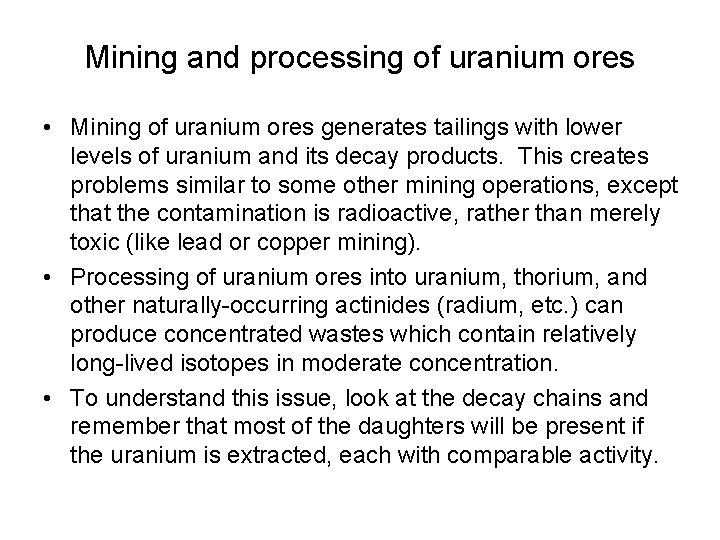 Mining and processing of uranium ores

• Mining of uranium ores generates tailings with lower levels of uranium and its decay products. This creates problems similar to some other mining operations, except that the contamination is radioactive, rather than merely toxic (like lead or copper mining).

• Processing of uranium ores into uranium, thorium, and other naturally-occurring actinides (radium, etc.) can produce concentrated wastes which contain relatively long-lived isotopes in moderate concentration.

• To understand this issue, look at the decay chains and remember that most of the daughters will be present if the uranium is extracted, each with comparable activity.